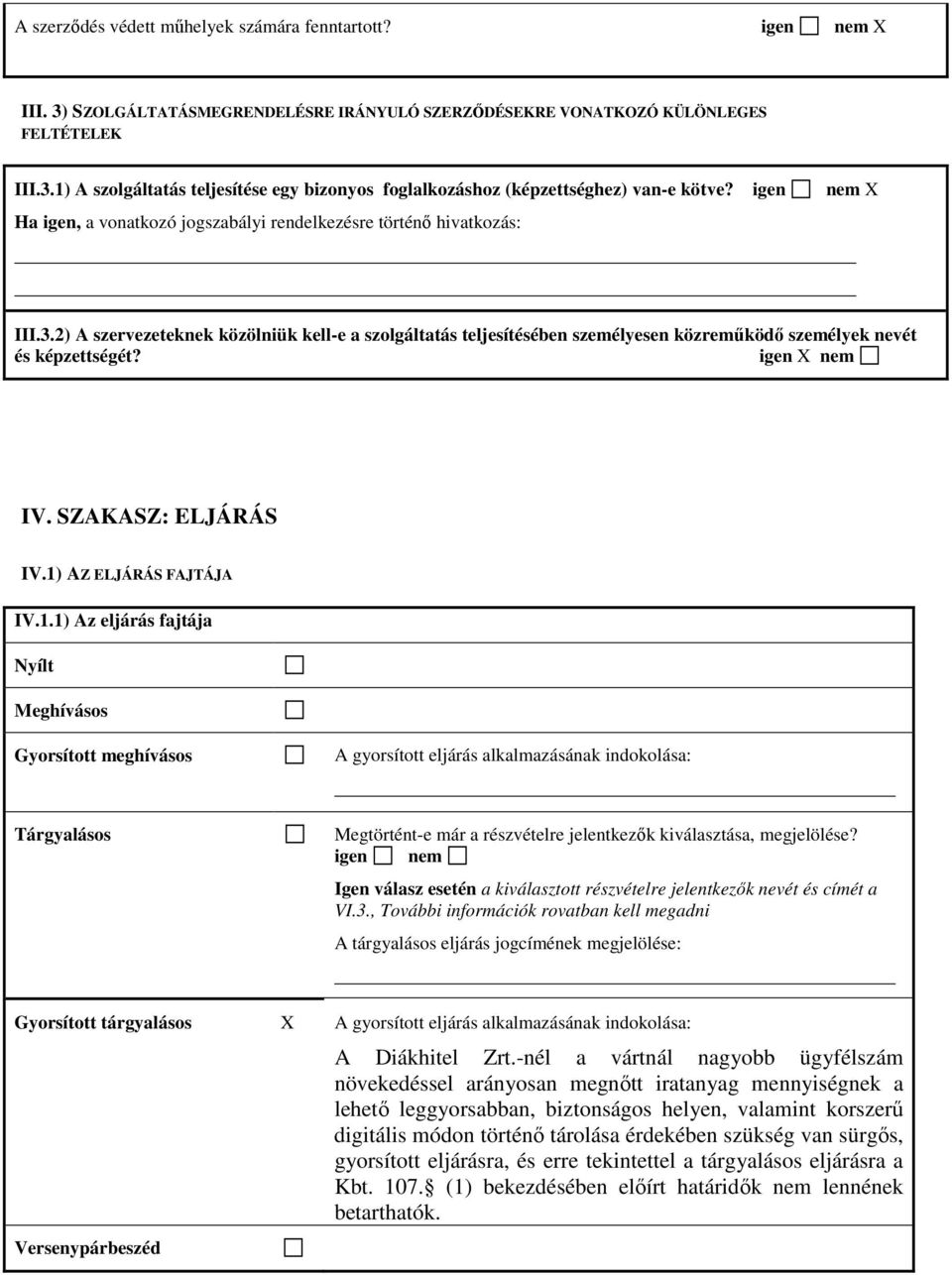 A szerződés védett műhelyek számára fenntartott? igen ☐ nem X

III. 3) SZOLGÁLTATÁSMEGRENDELÉSRE IRÁNYULÓ SZERZŐDÉSEKRE VONATKOZÓ KÜLÖNLEGES FELTÉTELEK

III.3.1) A szolgáltatás teljesítése egy bizonyos foglalkozáshoz (képzettséghez) van-e kötve? igen ☐ nem X

Ha igen, a vonatkozó jogszabályi rendelkezésre történő hivatkozás:

III.3.2) A szervezeteknek közölniük kell-e a szolgáltatás teljesítésében személyesen közreműködő személyek nevét és képzettségét? igen X nem ☐

IV. SZAKASZ: ELJÁRÁS

IV.1) AZ ELJÁRÁS FAJTÁJA

IV.1.1) Az eljárás fajtája

Nyílt ☐

Meghívásos ☐

Gyorsított meghívásos ☐ A gyorsított eljárás alkalmazásának indokolása:

Tárgyalásos ☐ Megtörtént-e már a részvételre jelentkezők kiválasztása, megjelölése? igen ☐ nem ☐

Igen válasz esetén a kiválasztott részvételre jelentkezők nevét és címét a VI.3., További információk rovatban kell megadni

A tárgyalásos eljárás jogcímének megjelölése:

Gyorsított tárgyalásos X A gyorsított eljárás alkalmazásának indokolása:

A Diákhitel Zrt.-nél a vártnál nagyobb ügyfélszám növekedéssel arányosan megnőtt iratanyag mennyiségnek a lehető leggyorsabban, biztonságos helyen, valamint korszerű digitális módon történő tárolása érdekében szükség van sürgős, gyorsított eljárásra, és erre tekintettel a tárgyalásos eljárásra a Kbt. 107.§ (1) bekezdésében előírt határidők nem lennének betarthatók.

Versenypárbeszéd ☐